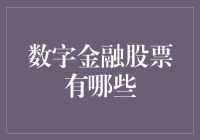 数字金融股票有哪些